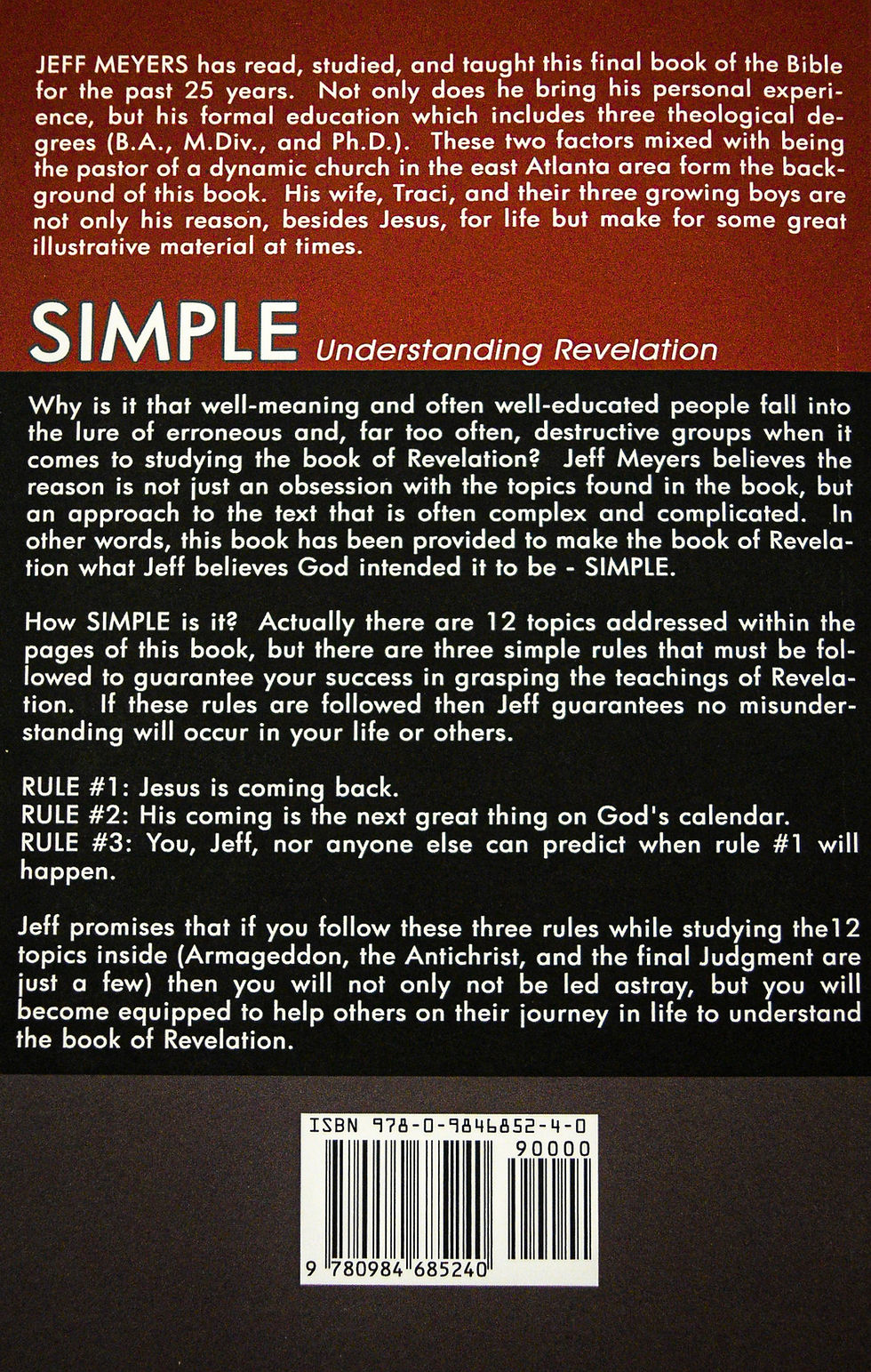 JEFF MEYERS has read, studied, and taught this final book of the Bible for the past 25 years. Not only does he bring his personal experience, but his formal education which includes three theological degrees (B.A., M.Div., and Ph.D.). These two factors mixed with being the pastor of a dynamic church in the east Atlanta area form the background of this book. His wife, Traci, and their three growing boys are not only his reason, besides Jesus, for life but make for some great illustrative material at times.

SIMPLE Understanding Revelation

Why is it that well-meaning and often well-educated people fall into the lure of erroneous and, far too often, destructive groups when it comes to studying the book of Revelation? Jeff Meyers believes the reason is not just an obsession with the topics found in the book, but an approach to the text that is often complex and complicated. In other words, this book has been provided to make the book of Revelation what Jeff believes God intended it to be - SIMPLE.

How SIMPLE is it? Actually there are 12 topics addressed within the pages of this book, but there are three simple rules that must be followed to guarantee your success in grasping the teachings of Revelation. If these rules are followed then Jeff guarantees no misunderstanding will occur in your life or others.

RULE #1: Jesus is coming back.
RULE #2: His coming is the next great thing on God's calendar.
RULE #3: You, Jeff, nor anyone else can predict when rule #1 will happen.

Jeff promises that if you follow these three rules while studying the12 topics inside (Armageddon, the Antichrist, and the final Judgment are just a few) then you will not only not be led astray, but you will become equipped to help others on their journey in life to understand the book of Revelation.

ISBN 978-0-9846852-4-0
90000
9 780984 685240